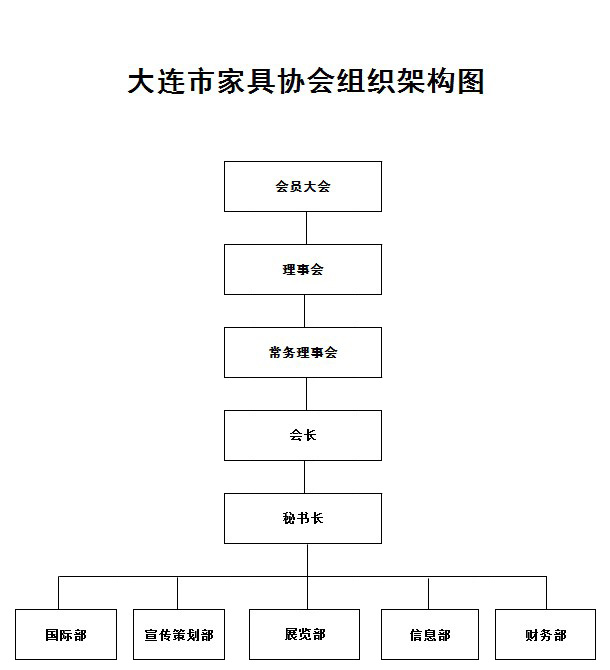 大连市家具协会组织架构图

会员大会

理事会

常务理事会

会长

秘书长

国际部

宣传策划部

展览部

信息部

财务部